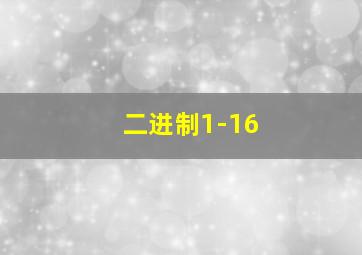 二进制1-16